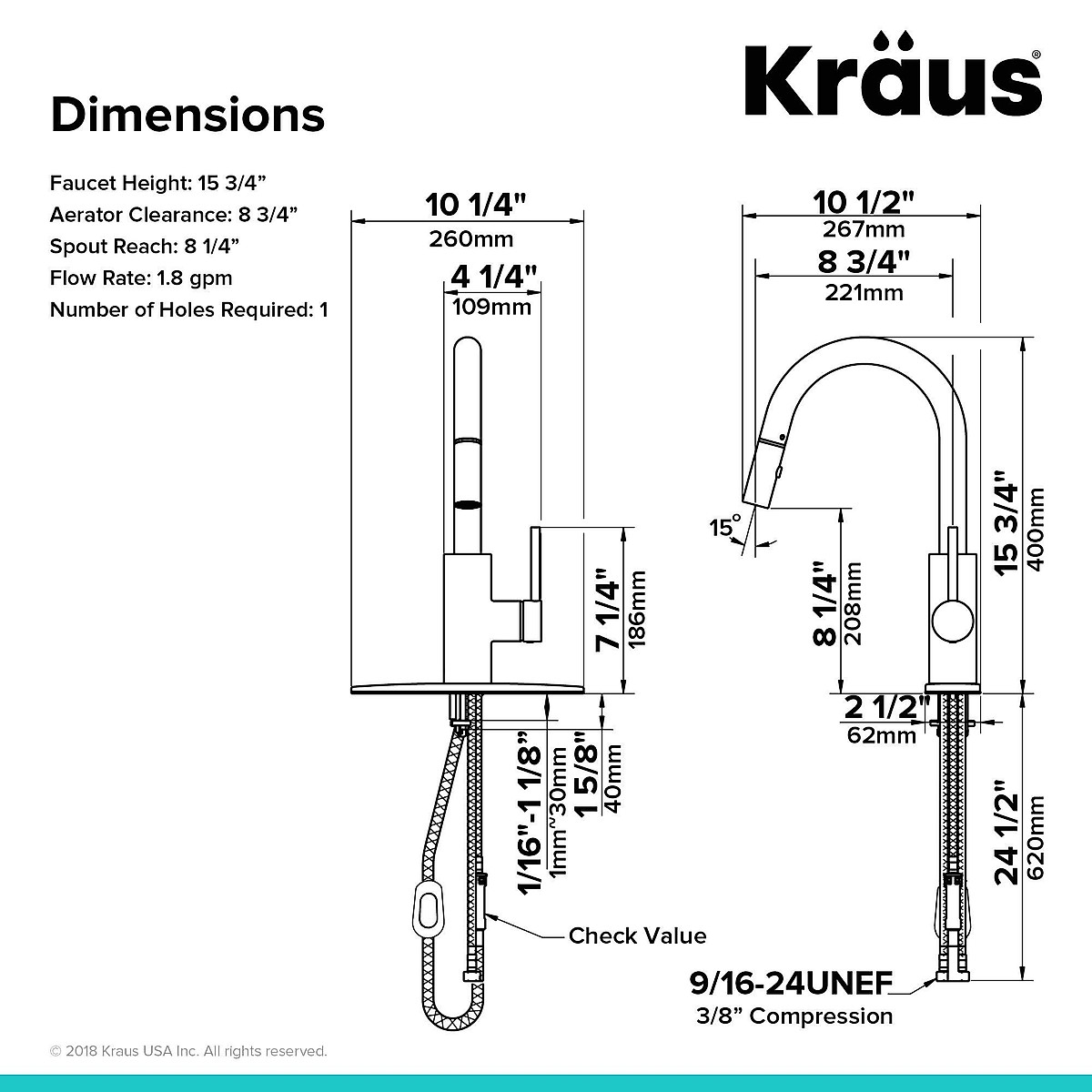 Kraus®

Dimensions

Faucet Height: 15 3/4”
Aerator Clearance: 8 3/4”
Spout Reach: 8 1/4”
Flow Rate: 1.8 gpm
Number of Holes Required: 1

10 1/4"
260mm
4 1/4"
109mm
7 1/4"
186mm
1/16"-1 1/8"
1mm~30mm
1 5/8"
40mm
Check Value

10 1/2"
267mm
8 3/4"
221mm
15°
8 1/4"
208mm
15 3/4"
400mm
2 1/2"
62mm
24 1/2"
620mm
9/16-24UNEF
3/8” Compression

© 2018 Kraus USA Inc. All rights reserved.